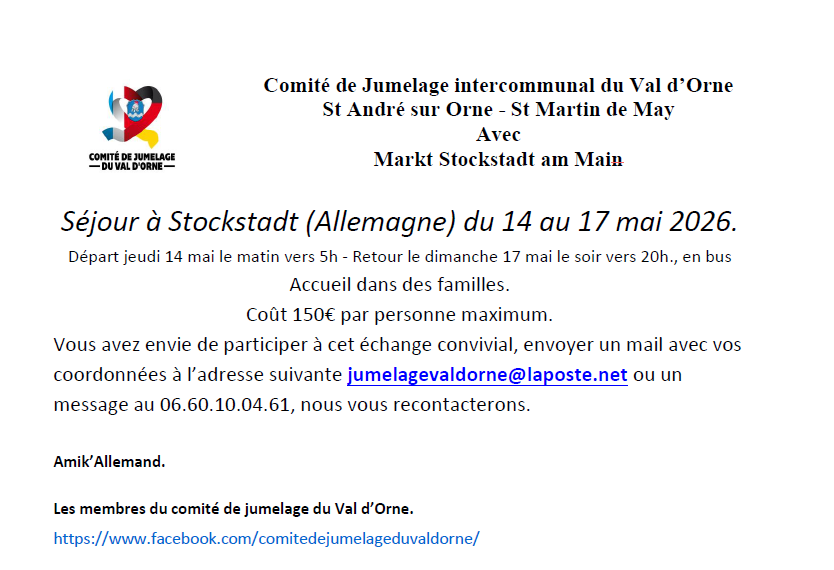 COMITÉ DE JUMELAGE
— DU VAL D'ORNE —

Comité de Jumelage intercommunal du Val d'Orne
St André sur Orne - St Martin de May
Avec
Markt Stockstadt am Main

Séjour à Stockstadt (Allemagne) du 14 au 17 mai 2026.

Départ jeudi 14 mai le matin vers 5h - Retour le dimanche 17 mai le soir vers 20h., en bus

Accueil dans des familles.

Coût 150€ par personne maximum.

Vous avez envie de participer à cet échange convivial, envoyer un mail avec vos coordonnées à l'adresse suivante jumelagevaldorne@laposte.net ou un message au 06.60.10.04.61, nous vous recontacterons.

Amik'Allemand.

Les membres du comité de jumelage du Val d'Orne.

https://www.facebook.com/comitedejumelageduvaldorne/